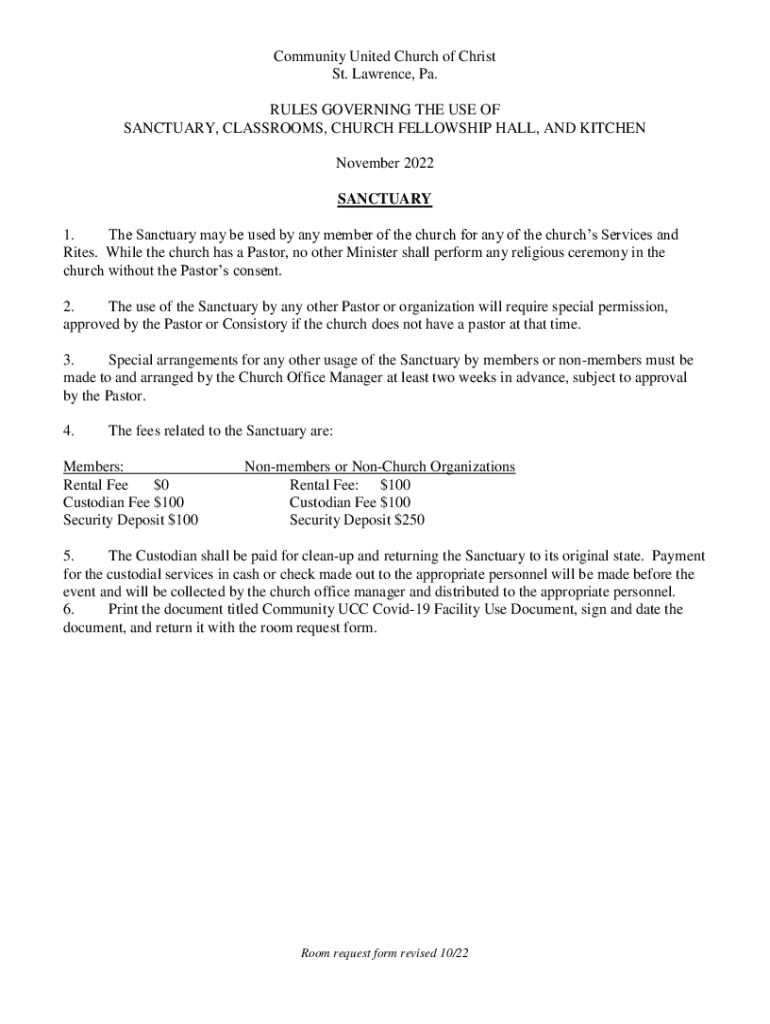 Community United Church of Christ
St. Lawrence, Pa.

RULES GOVERNING THE USE OF
SANCTUARY, CLASSROOMS, CHURCH FELLOWSHIP HALL, AND KITCHEN

November 2022

SANCTUARY

1. The Sanctuary may be used by any member of the church for any of the church's Services and Rites. While the church has a Pastor, no other Minister shall perform any religious ceremony in the church without the Pastor's consent.

2. The use of the Sanctuary by any other Pastor or organization will require special permission, approved by the Pastor or Consistory if the church does not have a pastor at that time.

3. Special arrangements for any other usage of the Sanctuary by members or non-members must be made to and arranged by the Church Office Manager at least two weeks in advance, subject to approval by the Pastor.

4. The fees related to the Sanctuary are:

| Members: | Non-members or Non-Church Organizations |
|---|---|
| Rental Fee $0 | Rental Fee: $100 |
| Custodian Fee $100 | Custodian Fee $100 |
| Security Deposit $100 | Security Deposit $250 |

5. The Custodian shall be paid for clean-up and returning the Sanctuary to its original state. Payment for the custodial services in cash or check made out to the appropriate personnel will be made before the event and will be collected by the church office manager and distributed to the appropriate personnel.
6. Print the document titled Community UCC Covid-19 Facility Use Document, sign and date the document, and return it with the room request form.

Room request form revised 10/22